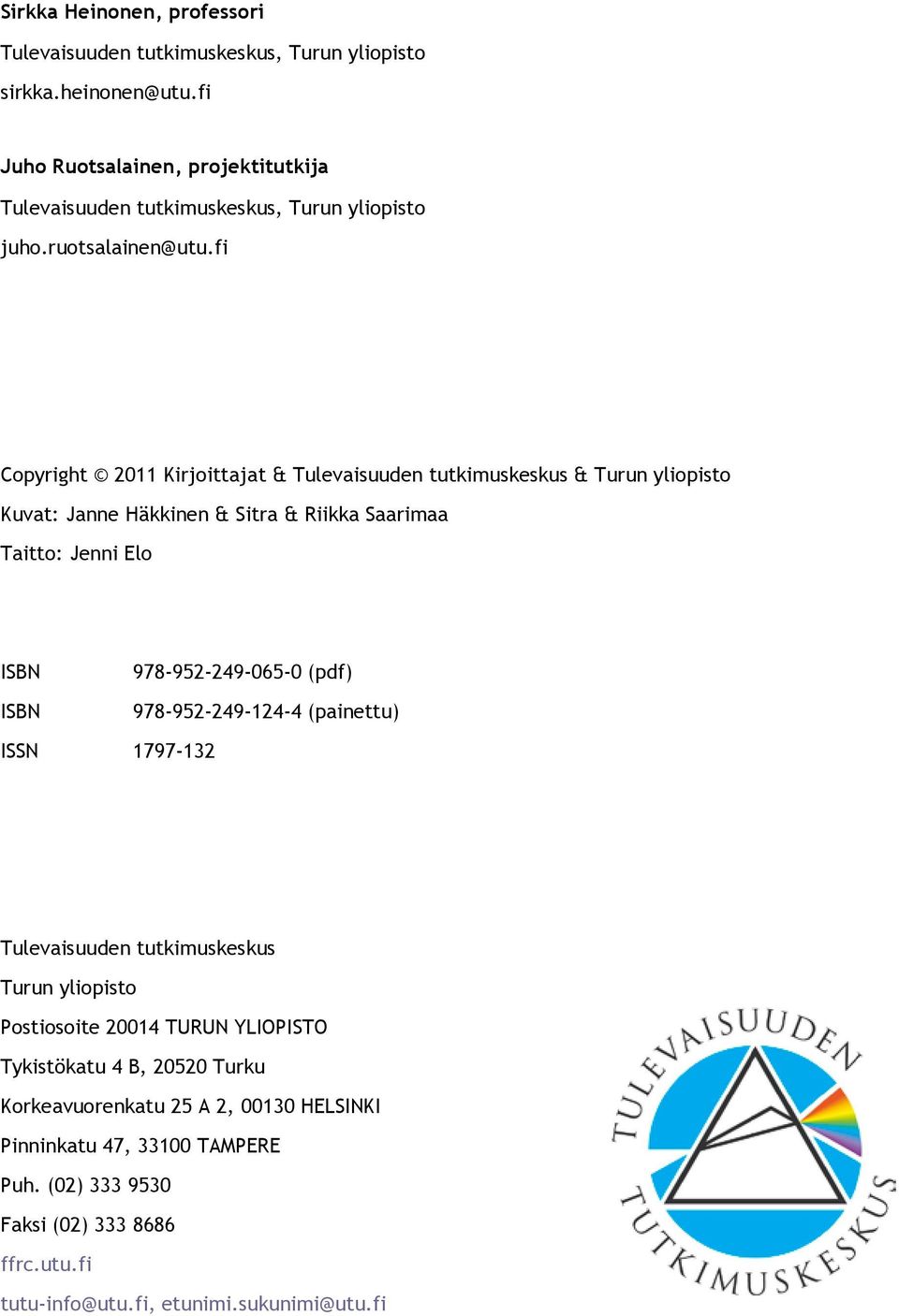 Sirkka Heinonen, professori
Tulevaisuuden tutkimuskeskus, Turun yliopisto
sirkka.heinonen@utu.fi

Juho Ruotsalainen, projektitutkija
Tulevaisuuden tutkimuskeskus, Turun yliopisto
juho.ruotsalainen@utu.fi

Copyright © 2011 Kirjoittajat & Tulevaisuuden tutkimuskeskus & Turun yliopisto
Kuvat: Janne Häkkinen & Sitra & Riikka Saarimaa
Taitto: Jenni Elo

ISBN 978-952-249-065-0 (pdf)
ISBN 978-952-249-124-4 (painettu)
ISSN 1797-132

Tulevaisuuden tutkimuskeskus
Turun yliopisto
Postiosoite 20014 TURUN YLIOPISTO
Tykistökatu 4 B, 20520 Turku
Korkeavuorenkatu 25 A 2, 00130 HELSINKI
Pinninkatu 47, 33100 TAMPERE
Puh. (02) 333 9530
Faksi (02) 333 8686
ffrc.utu.fi
tutu-info@utu.fi, etunimi.sukunimi@utu.fi

TULEVAISUUDEN TUTKIMUSKESKUS